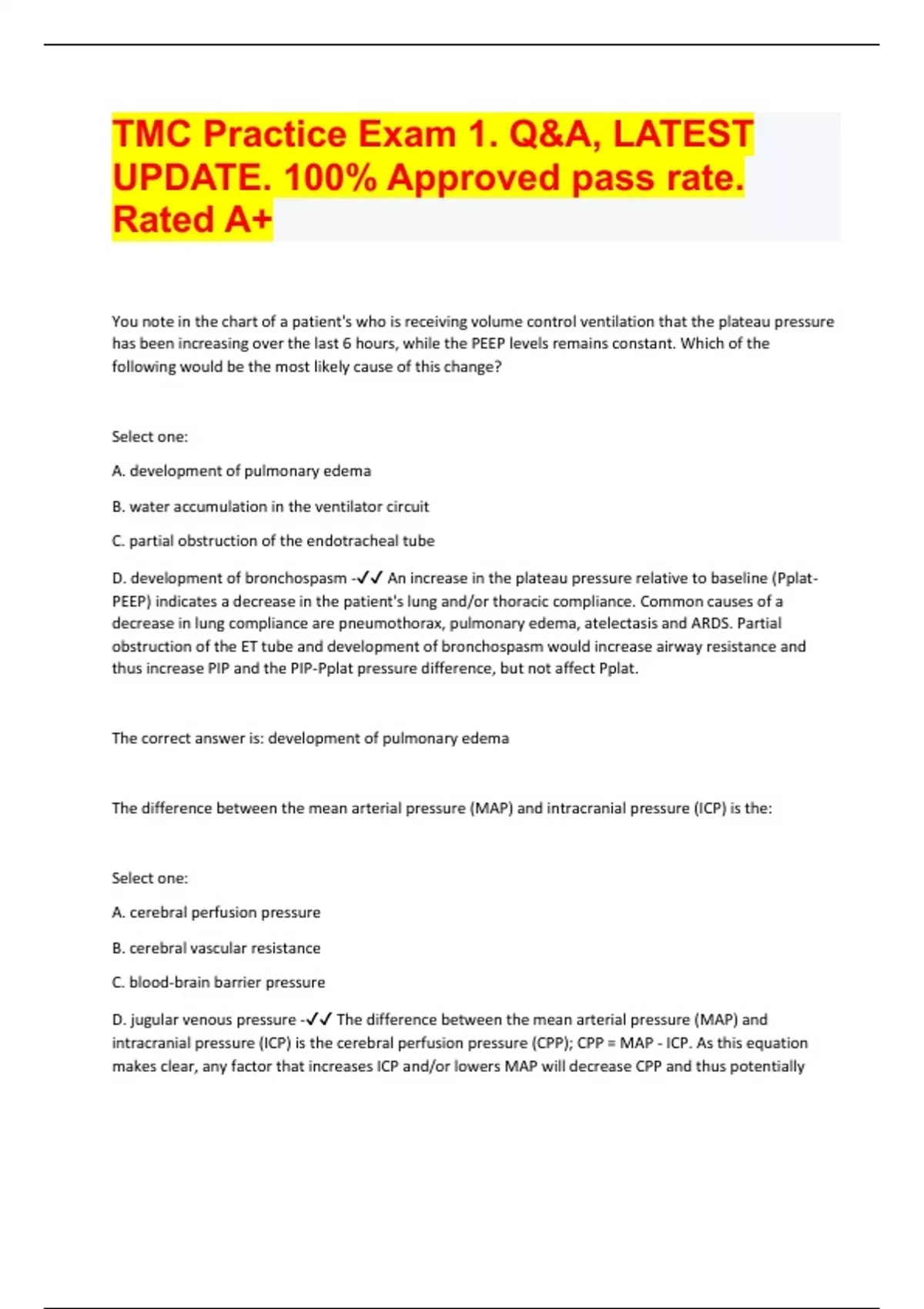 TMC Practice Exam 1. Q&A, LATEST UPDATE. 100% Approved pass rate. Rated A+

You note in the chart of a patient's who is receiving volume control ventilation that the plateau pressure has been increasing over the last 6 hours, while the PEEP levels remains constant. Which of the following would be the most likely cause of this change?

Select one:

A. development of pulmonary edema

B. water accumulation in the ventilator circuit

C. partial obstruction of the endotracheal tube

D. development of bronchospasm -✓✓ An increase in the plateau pressure relative to baseline (Pplat-PEEP) indicates a decrease in the patient's lung and/or thoracic compliance. Common causes of a decrease in lung compliance are pneumothorax, pulmonary edema, atelectasis and ARDS. Partial obstruction of the ET tube and development of bronchospasm would increase airway resistance and thus increase PIP and the PIP-Pplat pressure difference, but not affect Pplat.

The correct answer is: development of pulmonary edema

The difference between the mean arterial pressure (MAP) and intracranial pressure (ICP) is the:

Select one:

A. cerebral perfusion pressure

B. cerebral vascular resistance

C. blood-brain barrier pressure

D. jugular venous pressure -✓✓ The difference between the mean arterial pressure (MAP) and intracranial pressure (ICP) is the cerebral perfusion pressure (CPP); CPP = MAP - ICP. As this equation makes clear, any factor that increases ICP and/or lowers MAP will decrease CPP and thus potentially